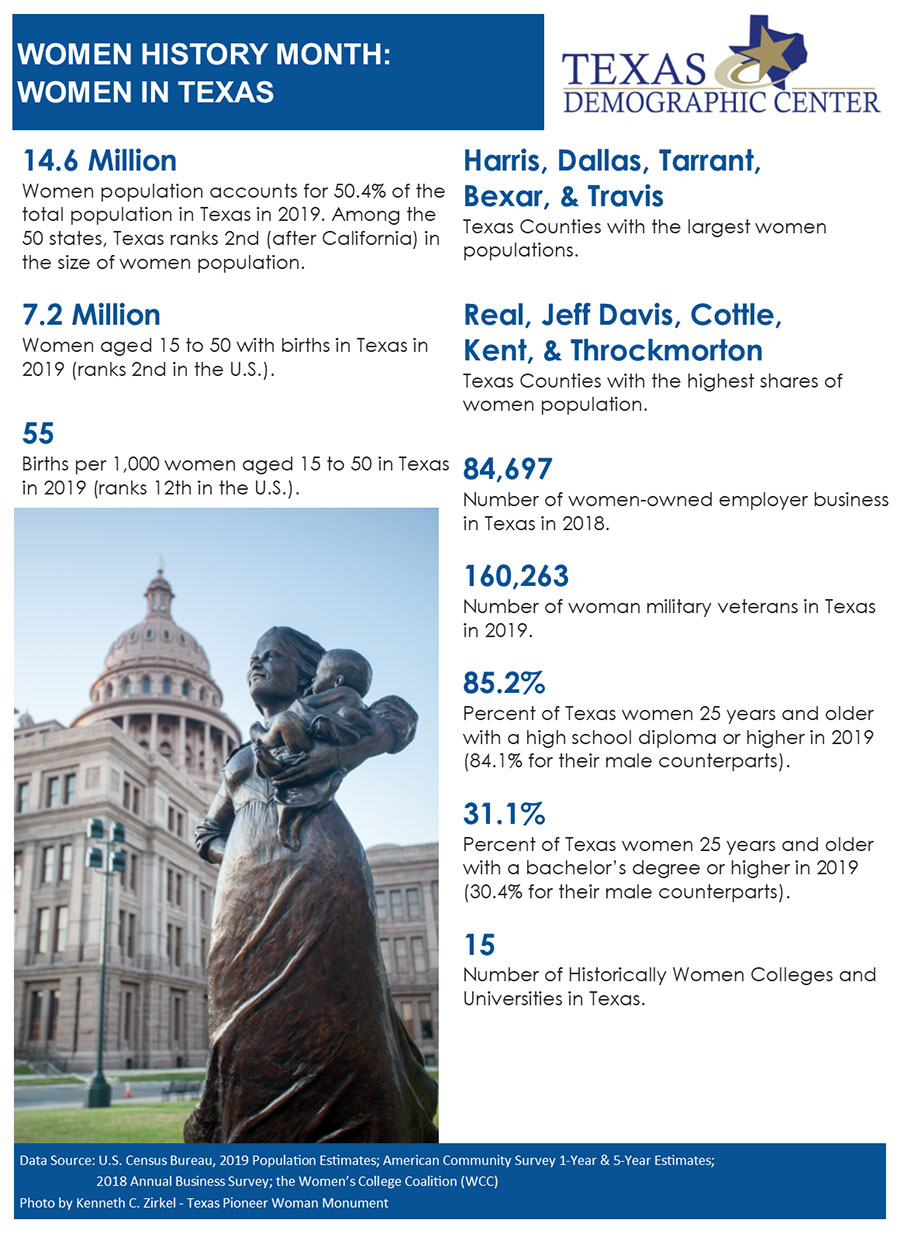 WOMEN HISTORY MONTH: WOMEN IN TEXAS

TEXAS DEMOGRAPHIC CENTER

14.6 Million
Women population accounts for 50.4% of the total population in Texas in 2019. Among the 50 states, Texas ranks 2nd (after California) in the size of women population.

7.2 Million
Women aged 15 to 50 with births in Texas in 2019 (ranks 2nd in the U.S.).

55
Births per 1,000 women aged 15 to 50 in Texas in 2019 (ranks 12th in the U.S.).

Harris, Dallas, Tarrant, Bexar, & Travis
Texas Counties with the largest women populations.

Real, Jeff Davis, Cottle, Kent, & Throckmorton
Texas Counties with the highest shares of women population.

84,697
Number of women-owned employer business in Texas in 2018.

160,263
Number of woman military veterans in Texas in 2019.

85.2%
Percent of Texas women 25 years and older with a high school diploma or higher in 2019 (84.1% for their male counterparts).

31.1%
Percent of Texas women 25 years and older with a bachelor's degree or higher in 2019 (30.4% for their male counterparts).

15
Number of Historically Women Colleges and Universities in Texas.

Data Source: U.S. Census Bureau, 2019 Population Estimates; American Community Survey 1-Year & 5-Year Estimates; 2018 Annual Business Survey; the Women's College Coalition (WCC)
Photo by Kenneth C. Zirkel - Texas Pioneer Woman Monument